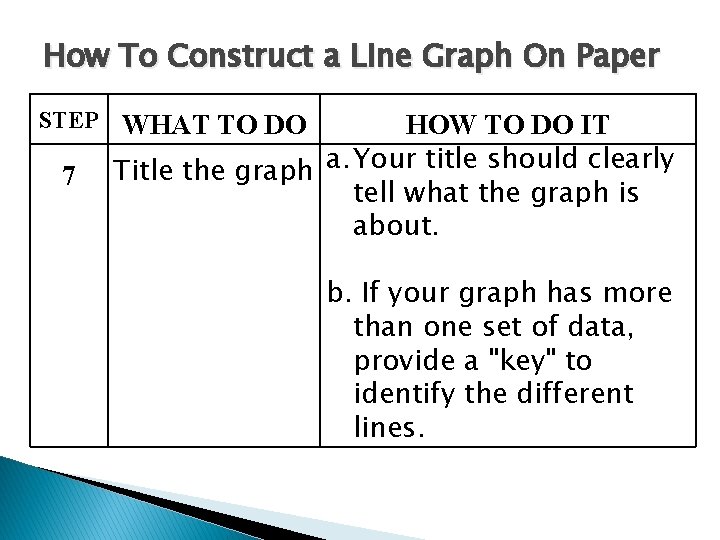 How To Construct a Line Graph On Paper

| STEP | WHAT TO DO | HOW TO DO IT |
|---|---|---|
| 7 | Title the graph | a. Your title should clearly tell what the graph is about. b. If your graph has more than one set of data, provide a "key" to identify the different lines. |